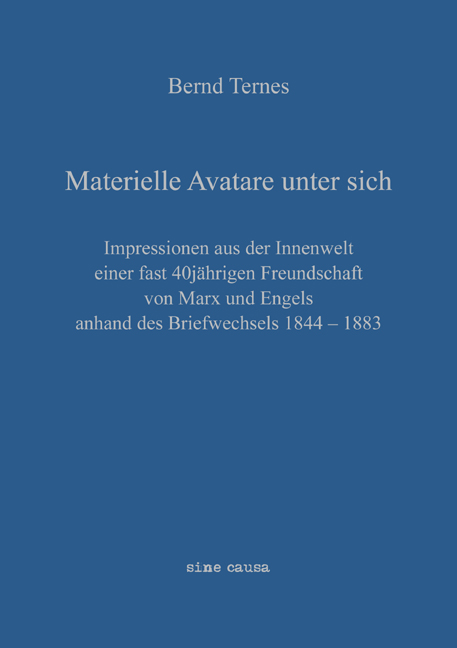 Bernd Ternes

Materielle Avatare unter sich

Impressionen aus der Innenwelt
einer fast 40jährigen Freundschaft
von Marx und Engels
anhand des Briefwechsels 1844 – 1883

sine causa